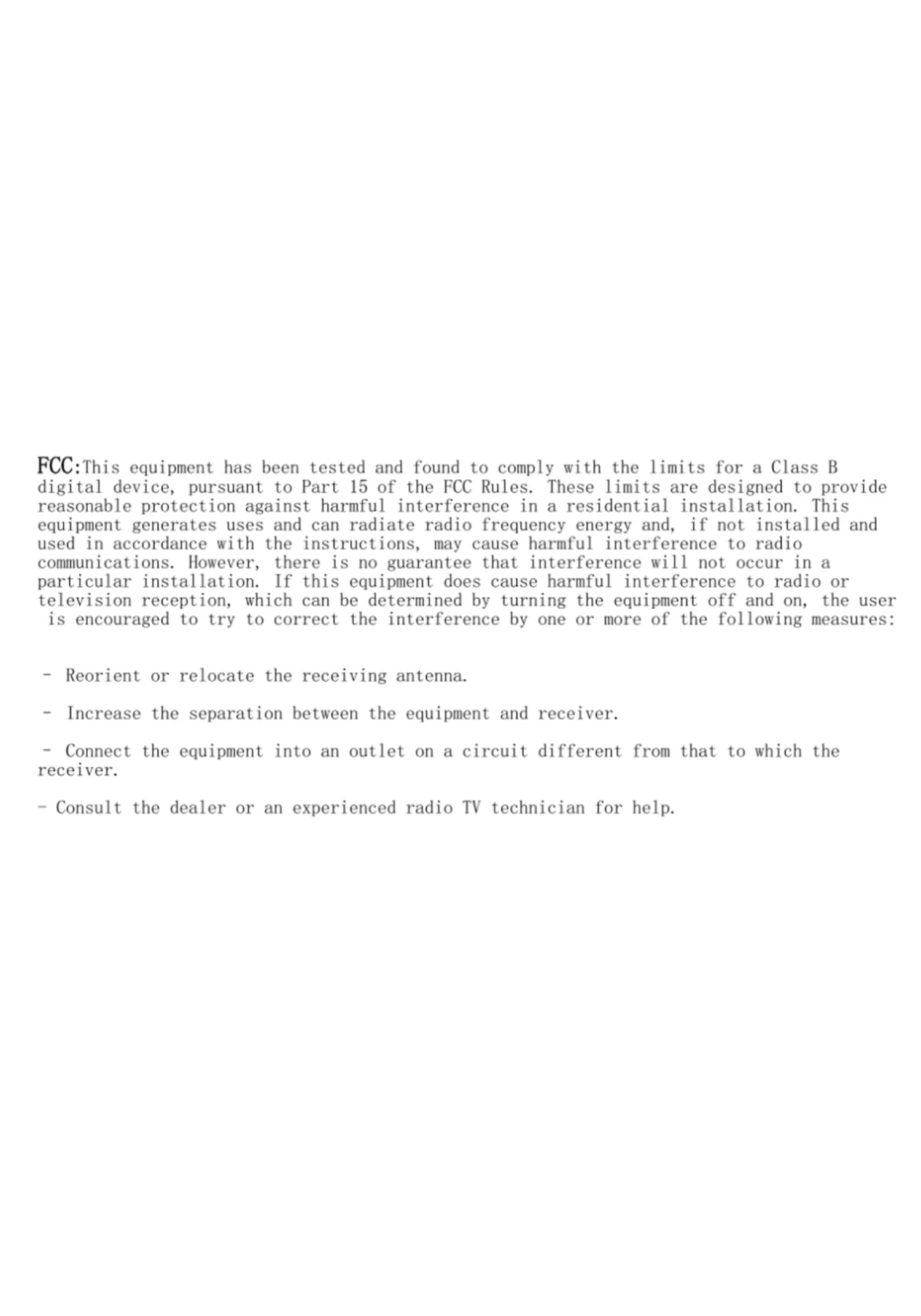 FCC:This equipment has been tested and found to comply with the limits for a Class B digital device, pursuant to Part 15 of the FCC Rules. These limits are designed to provide reasonable protection against harmful interference in a residential installation. This equipment generates uses and can radiate radio frequency energy and, if not installed and used in accordance with the instructions, may cause harmful interference to radio communications. However, there is no guarantee that interference will not occur in a particular installation. If this equipment does cause harmful interference to radio or television reception, which can be determined by turning the equipment off and on, the user is encouraged to try to correct the interference by one or more of the following measures:

- Reorient or relocate the receiving antenna.

- Increase the separation between the equipment and receiver.

- Connect the equipment into an outlet on a circuit different from that to which the receiver.

- Consult the dealer or an experienced radio TV technician for help.